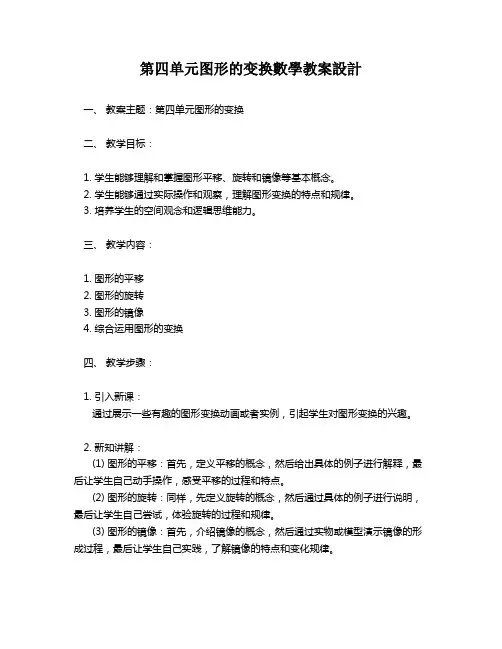 第四单元图形的变换數學教案設計

一、 教案主题：第四单元图形的变换

二、 教学目标：

1. 学生能够理解和掌握图形平移、旋转和镜像等基本概念。
2. 学生能够通过实际操作和观察，理解图形变换的特点和规律。
3. 培养学生的空间观念和逻辑思维能力。

三、 教学内容：

1. 图形的平移
2. 图形的旋转
3. 图形的镜像
4. 综合运用图形的变换

四、 教学步骤：

1. 引入新课：
通过展示一些有趣的图形变换动画或者实例，引起学生对图形变换的兴趣。

2. 新知讲解：
(1) 图形的平移：首先，定义平移的概念，然后给出具体的例子进行解释，最后让学生自己动手操作，感受平移的过程和特点。
(2) 图形的旋转：同样，先定义旋转的概念，然后通过具体的例子进行说明，最后让学生自己尝试，体验旋转的过程和规律。
(3) 图形的镜像：首先，介绍镜像的概念，然后通过实物或模型演示镜像的形成过程，最后让学生自己实践，了解镜像的特点和变化规律。